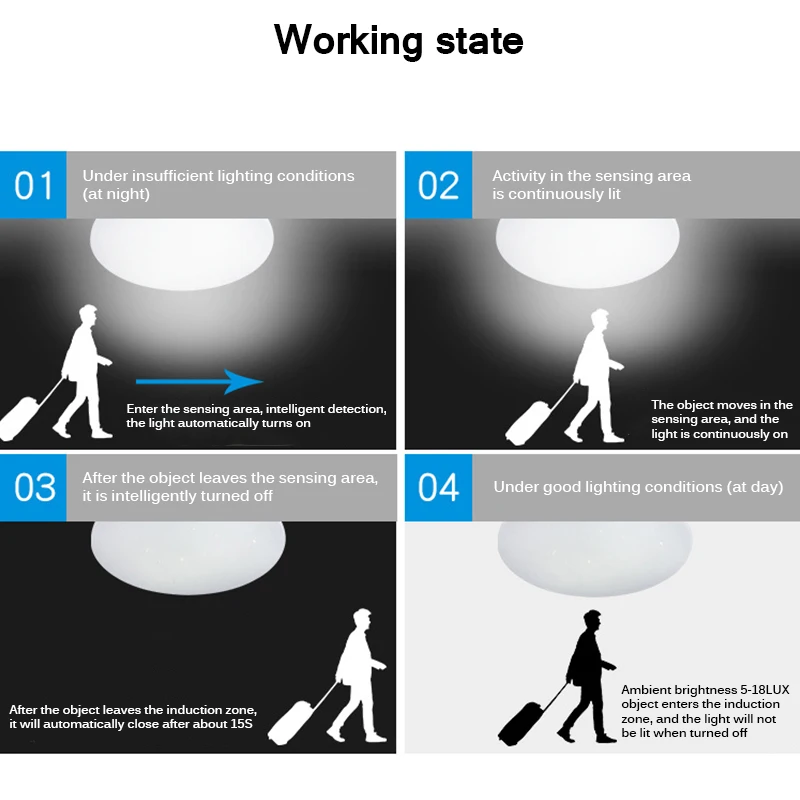 Working state

01 Under insufficient lighting conditions (at night)

Enter the sensing area, intelligent detection, the light automatically turns on

02 Activity in the sensing area is continuously lit

The object moves in the sensing area, and the light is continuously on

03 After the object leaves the sensing area, it is intelligently turned off

After the object leaves the induction zone, it will automatically close after about 15S

04 Under good lighting conditions (at day)

Ambient brightness 5-18LUX object enters the induction zone, and the light will not be lit when turned off